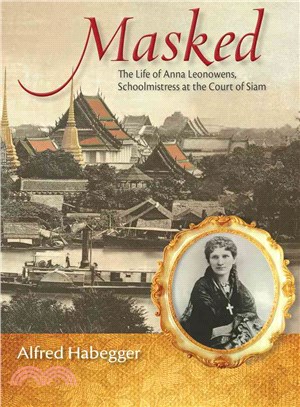 Masked

The Life of Anna Leonowens, Schoolmistress at the Court of Siam

Alfred Habegger